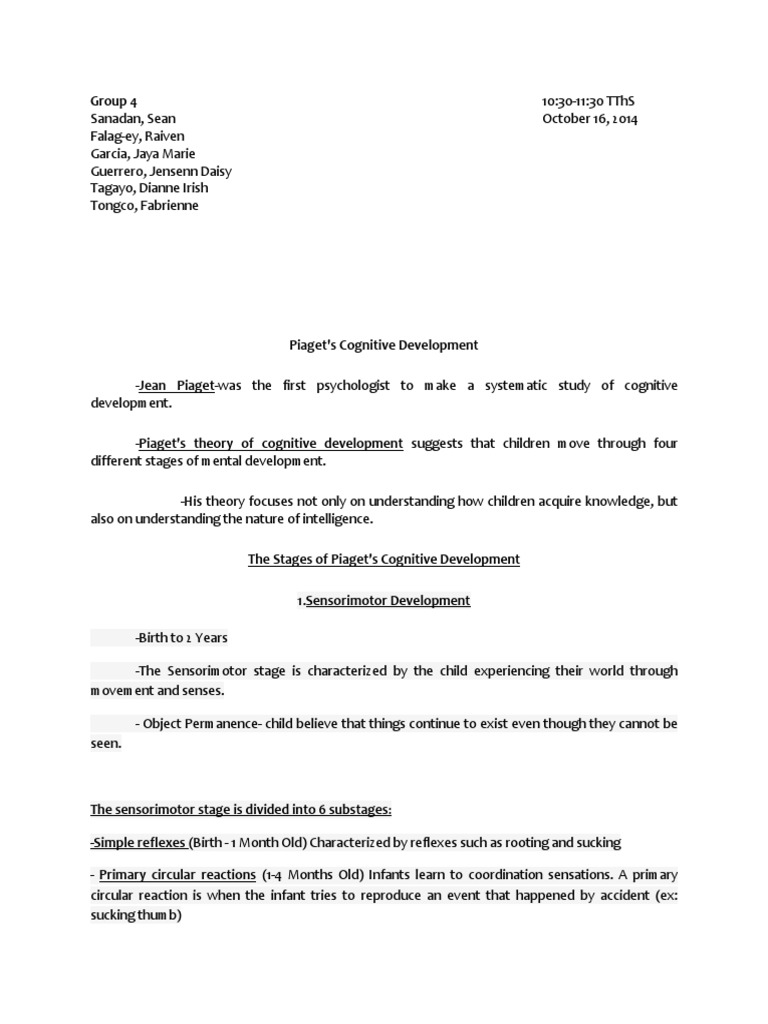 Group 4
Sanadan, Sean
Falag-ey, Raiven
Garcia, Jaya Marie
Guerrero, Jensenn Daisy
Tagayo, Dianne Irish
Tongco, Fabrienne

10:30-11:30 TThS
October 16, 2014

Piaget's Cognitive Development

-Jean Piaget-was the first psychologist to make a systematic study of cognitive development.

-Piaget's theory of cognitive development suggests that children move through four different stages of mental development.

-His theory focuses not only on understanding how children acquire knowledge, but also on understanding the nature of intelligence.

The Stages of Piaget's Cognitive Development

1.Sensorimotor Development

-Birth to 2 Years

-The Sensorimotor stage is characterized by the child experiencing their world through movement and senses.

- Object Permanence- child believe that things continue to exist even though they cannot be seen.

The sensorimotor stage is divided into 6 substages:

-Simple reflexes (Birth - 1 Month Old) Characterized by reflexes such as rooting and sucking

- Primary circular reactions (1-4 Months Old) Infants learn to coordination sensations. A primary circular reaction is when the infant tries to reproduce an event that happened by accident (ex: sucking thumb)